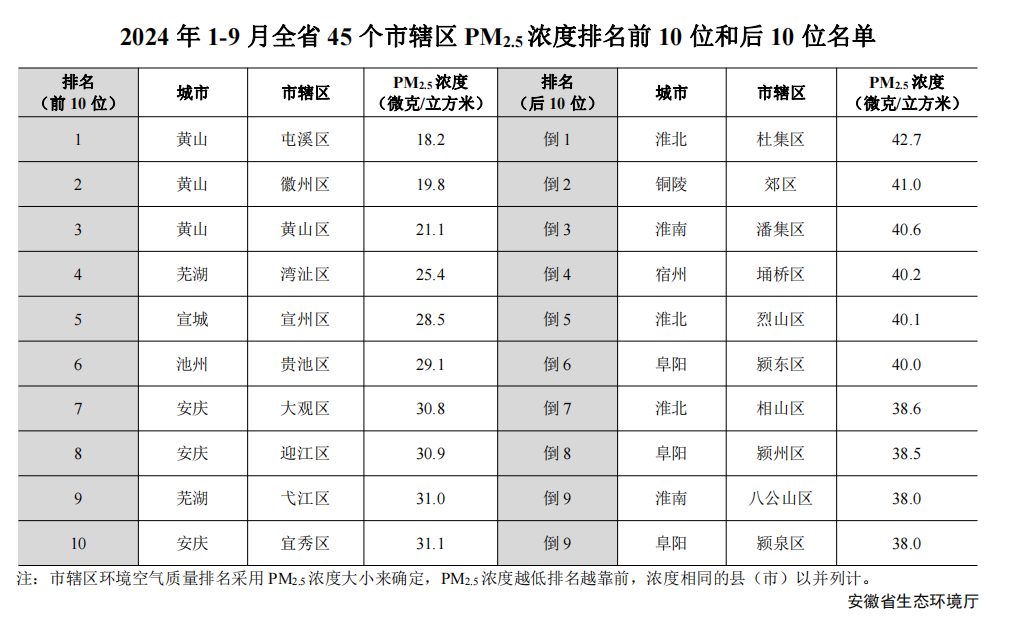 2024 年 1-9 月全省 45 个市辖区 $PM_{2.5}$ 浓度排名前 10 位和后 10 位名单

| 排名（前 10 位） | 城市 | 市辖区 | $PM_{2.5}$ 浓度（微克/立方米） | 排名（后 10 位） | 城市 | 市辖区 | $PM_{2.5}$ 浓度（微克/立方米） |
|---|---|---|---|---|---|---|---|
| 1 | 黄山 | 屯溪区 | 18.2 | 倒 1 | 淮北 | 杜集区 | 42.7 |
| 2 | 黄山 | 徽州区 | 19.8 | 倒 2 | 铜陵 | 郊区 | 41.0 |
| 3 | 黄山 | 黄山区 | 21.1 | 倒 3 | 淮南 | 潘集区 | 40.6 |
| 4 | 芜湖 | 湾沚区 | 25.4 | 倒 4 | 宿州 | 埇桥区 | 40.2 |
| 5 | 宣城 | 宣州区 | 28.5 | 倒 5 | 淮北 | 烈山区 | 40.1 |
| 6 | 池州 | 贵池区 | 29.1 | 倒 6 | 阜阳 | 颍东区 | 40.0 |
| 7 | 安庆 | 大观区 | 30.8 | 倒 7 | 淮北 | 相山区 | 38.6 |
| 8 | 安庆 | 迎江区 | 30.9 | 倒 8 | 阜阳 | 颍州区 | 38.5 |
| 9 | 芜湖 | 弋江区 | 31.0 | 倒 9 | 淮南 | 八公山区 | 38.0 |
| 10 | 安庆 | 宜秀区 | 31.1 | 倒 9 | 阜阳 | 颍泉区 | 38.0 |

注：市辖区环境空气质量排名采用 $PM_{2.5}$ 浓度大小来确定，$PM_{2.5}$ 浓度越低排名越靠前，浓度相同的县（市）以并列计。

安徽省生态环境厅